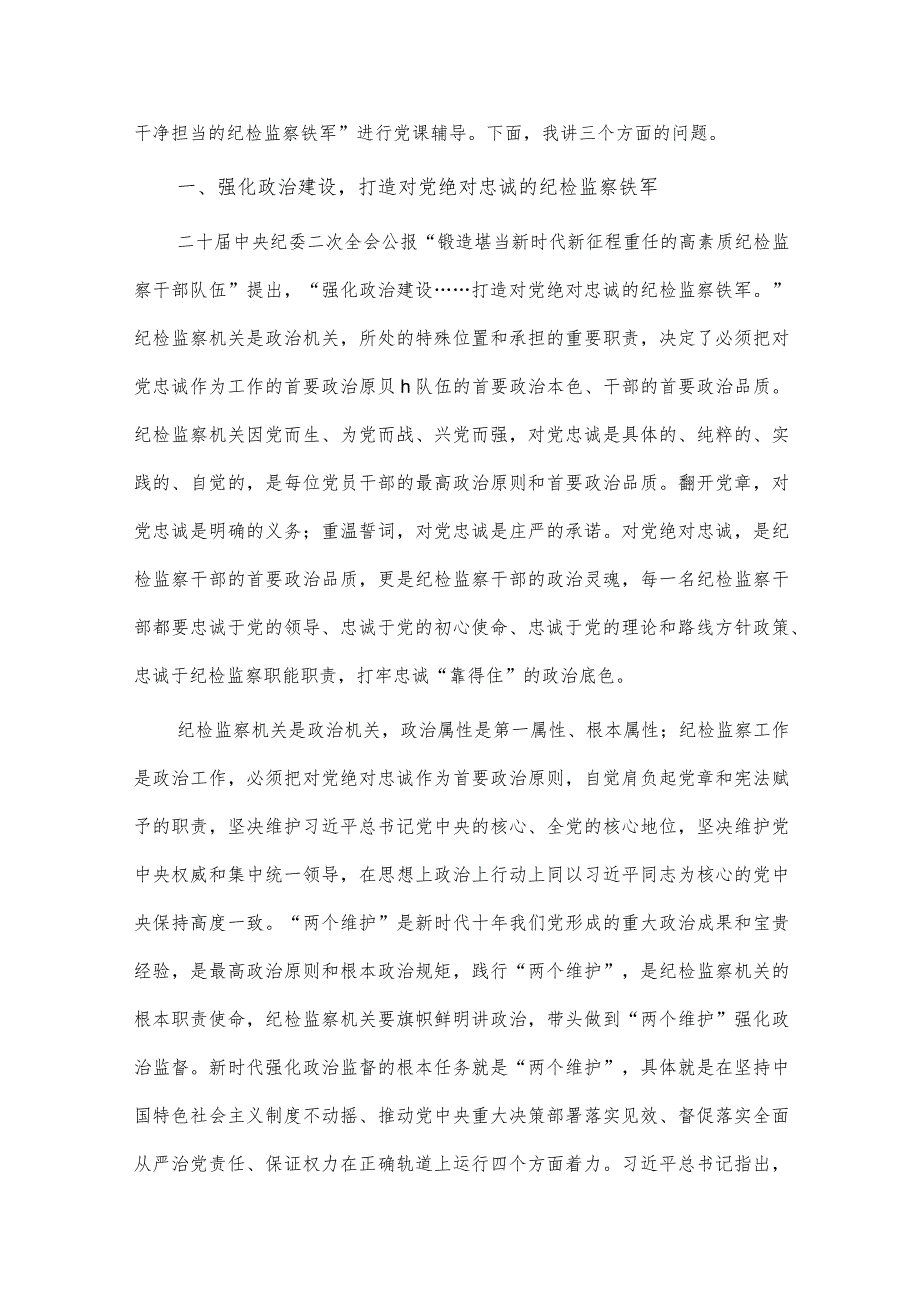 干净担当的纪检监察铁军”进行党课辅导。下面，我讲三个方面的问题。

一、强化政治建设，打造对党绝对忠诚的纪检监察铁军

二十届中央纪委二次全会公报“锻造堪当新时代新征程重任的高素质纪检监察干部队伍”提出，“强化政治建设……打造对党绝对忠诚的纪检监察铁军。”纪检监察机关是政治机关，所处的特殊位置和承担的重要职责，决定了必须把对党忠诚作为工作的首要政治原贝h队伍的首要政治本色、干部的首要政治品质。纪检监察机关因党而生、为党而战、兴党而强，对党忠诚是具体的、纯粹的、实践的、自觉的，是每位党员干部的最高政治原则和首要政治品质。翻开党章，对党忠诚是明确的义务；重温誓词，对党忠诚是庄严的承诺。对党绝对忠诚，是纪检监察干部的首要政治品质，更是纪检监察干部的政治灵魂，每一名纪检监察干部都要忠诚于党的领导、忠诚于党的初心使命、忠诚于党的理论和路线方针政策、忠诚于纪检监察职能职责，打牢忠诚“靠得住”的政治底色。

纪检监察机关是政治机关，政治属性是第一属性、根本属性；纪检监察工作是政治工作，必须把对党绝对忠诚作为首要政治原则，自觉肩负起党章和宪法赋予的职责，坚决维护习近平总书记党中央的核心、全党的核心地位，坚决维护党中央权威和集中统一领导，在思想上政治上行动上同以习近平同志为核心的党中央保持高度一致。“两个维护”是新时代十年我们党形成的重大政治成果和宝贵经验，是最高政治原则和根本政治规矩，践行“两个维护”，是纪检监察机关的根本职责使命，纪检监察机关要旗帜鲜明讲政治，带头做到“两个维护”强化政治监督。新时代强化政治监督的根本任务就是“两个维护”，具体就是在坚持中国特色社会主义制度不动摇、推动党中央重大决策部署落实见效、督促落实全面从严治党责任、保证权力在正确轨道上运行四个方面着力。习近平总书记指出，